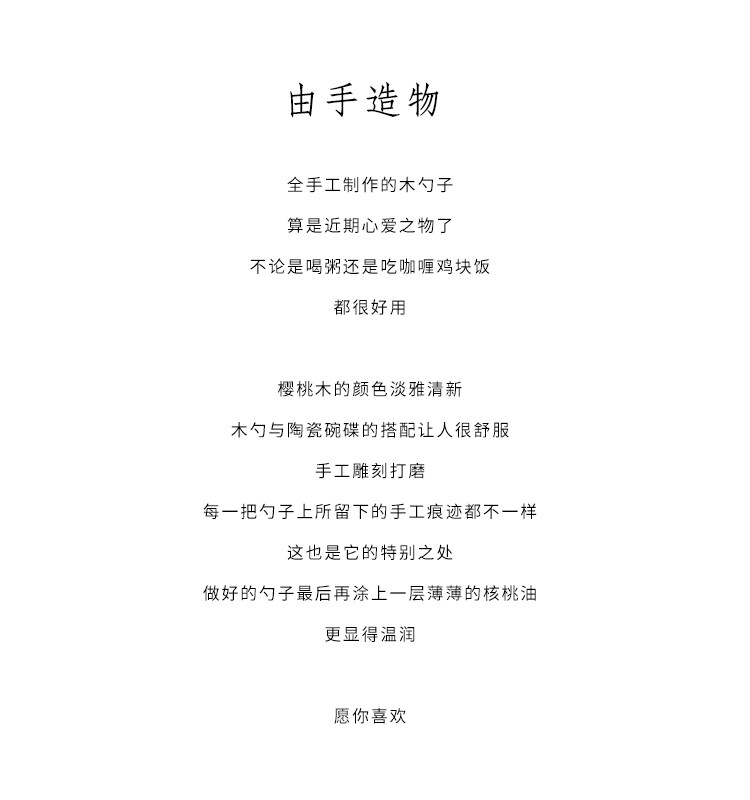 由手造物

全手工制作的木勺子

算是近期心爱之物了

不论是喝粥还是吃咖喱鸡块饭

都很好用

樱桃木的颜色淡雅清新

木勺与陶瓷碗碟的搭配让人很舒服

手工雕刻打磨

每一把勺子上所留下的手工痕迹都不一样

这也是它的特别之处

做好的勺子最后再涂上一层薄薄的核桃油

更显得温润

愿你喜欢